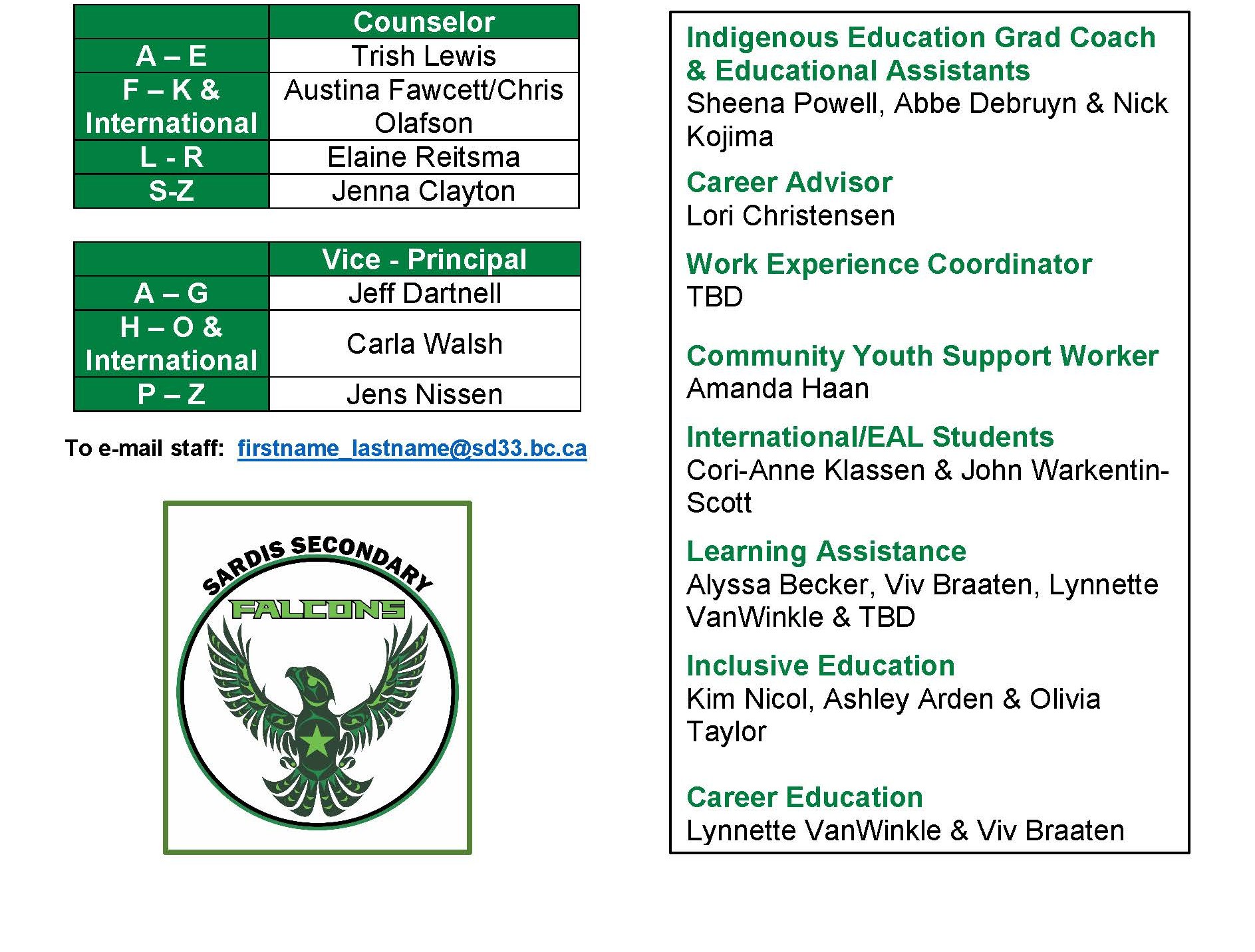 |  | Counselor |
|---|---|
| A – E | Trish Lewis |
| F – K & International | Austina Fawcett/Chris Olafson |
| L - R | Elaine Reitsma |
| S-Z | Jenna Clayton |

|  | Vice - Principal |
|---|---|
| A – G | Jeff Dartnell |
| H – O & International | Carla Walsh |
| P – Z | Jens Nissen |

To e-mail staff: firstname_lastname@sd33.bc.ca

SARDIS SECONDARY
FALCONS

Indigenous Education Grad Coach & Educational Assistants
Sheena Powell, Abbe Debruyn & Nick Kojima

Career Advisor
Lori Christensen

Work Experience Coordinator
TBD

Community Youth Support Worker
Amanda Haan

International/EAL Students
Cori-Anne Klassen & John Warkentin-Scott

Learning Assistance
Alyssa Becker, Viv Braaten, Lynnette VanWinkle & TBD

Inclusive Education
Kim Nicol, Ashley Arden & Olivia Taylor

Career Education
Lynnette VanWinkle & Viv Braaten